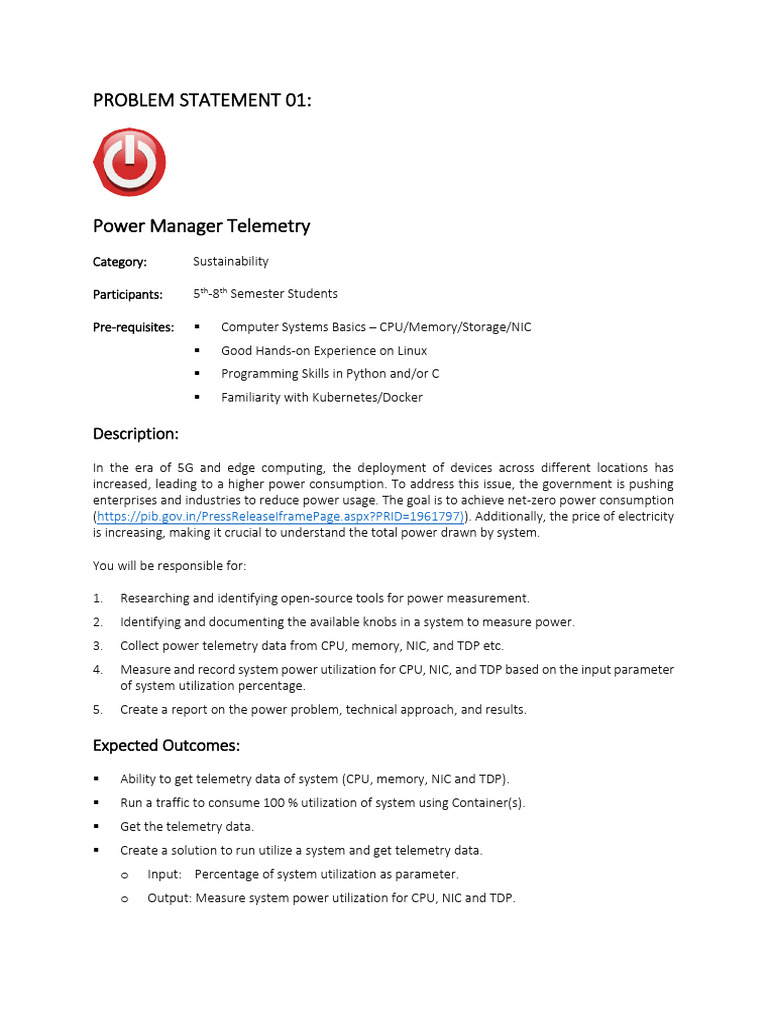 PROBLEM STATEMENT 01:

Power Manager Telemetry

Category: Sustainability

Participants: 5$^{th}$-8$^{th}$ Semester Students

Pre-requisites:
▪ Computer Systems Basics – CPU/Memory/Storage/NIC
▪ Good Hands-on Experience on Linux
▪ Programming Skills in Python and/or C
▪ Familiarity with Kubernetes/Docker

Description:

In the era of 5G and edge computing, the deployment of devices across different locations has increased, leading to a higher power consumption. To address this issue, the government is pushing enterprises and industries to reduce power usage. The goal is to achieve net-zero power consumption (https://pib.gov.in/PressReleaseIframePage.aspx?PRID=1961797)). Additionally, the price of electricity is increasing, making it crucial to understand the total power drawn by system.

You will be responsible for:

1. Researching and identifying open-source tools for power measurement.
2. Identifying and documenting the available knobs in a system to measure power.
3. Collect power telemetry data from CPU, memory, NIC, and TDP etc.
4. Measure and record system power utilization for CPU, NIC, and TDP based on the input parameter of system utilization percentage.
5. Create a report on the power problem, technical approach, and results.

Expected Outcomes:

▪ Ability to get telemetry data of system (CPU, memory, NIC and TDP).
▪ Run a traffic to consume 100 % utilization of system using Container(s).
▪ Get the telemetry data.
▪ Create a solution to run utilize a system and get telemetry data.
o Input: Percentage of system utilization as parameter.
o Output: Measure system power utilization for CPU, NIC and TDP.